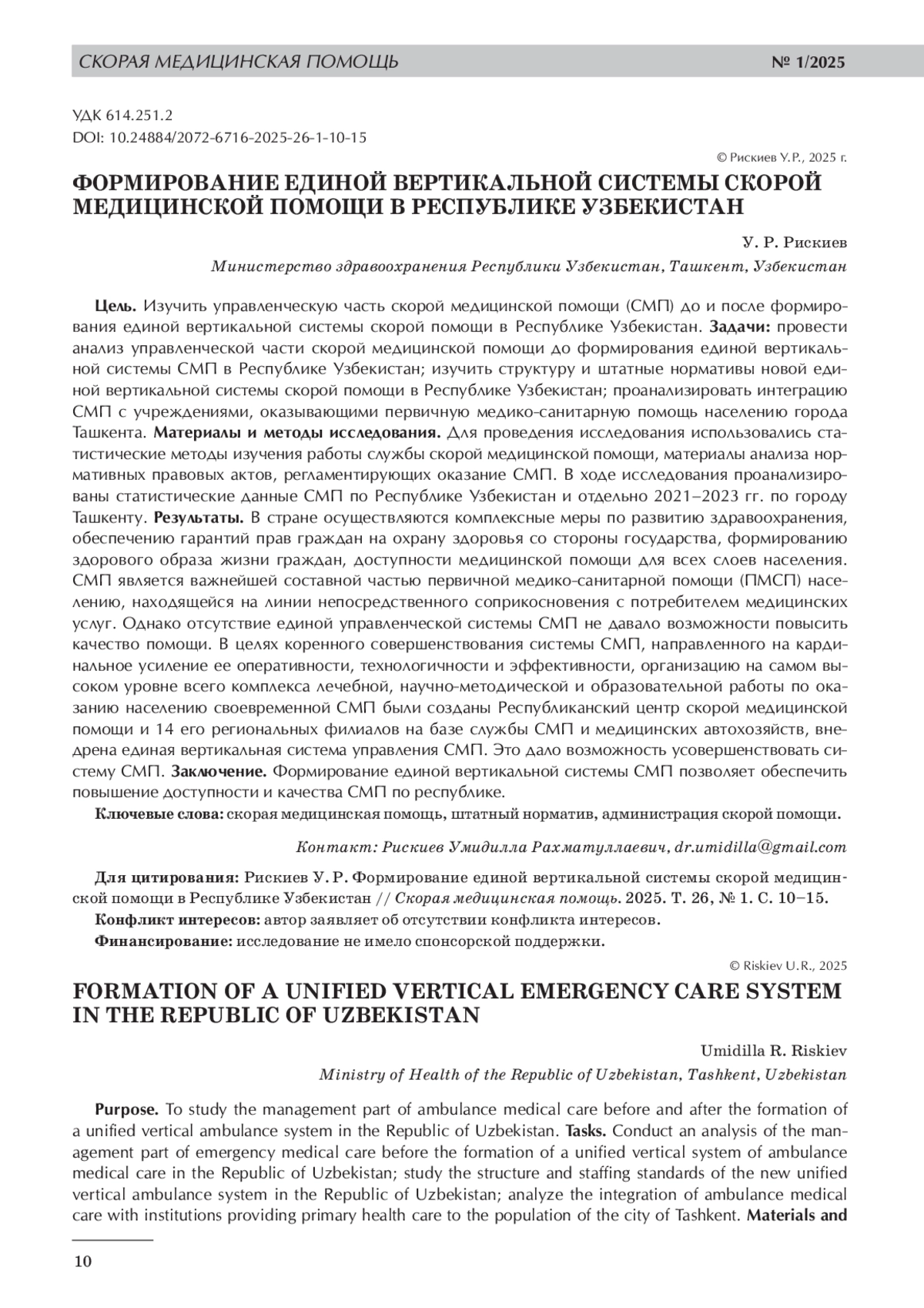 СКОРАЯ МЕДИЦИНСКАЯ ПОМОЩЬ № 1/2025

УДК 614.251.2
DOI: 10.24884/2072-6716-2025-26-1-10-15

© Рискиев У.Р., 2025 г.

ФОРМИРОВАНИЕ ЕДИНОЙ ВЕРТИКАЛЬНОЙ СИСТЕМЫ СКОРОЙ МЕДИЦИНСКОЙ ПОМОЩИ В РЕСПУБЛИКЕ УЗБЕКИСТАН

У. Р. Рискиев

Министерство здравоохранения Республики Узбекистан, Ташкент, Узбекистан

Цель. Изучить управленческую часть скорой медицинской помощи (СМП) до и после формирования единой вертикальной системы скорой помощи в Республике Узбекистан. Задачи: провести анализ управленческой части скорой медицинской помощи до формирования единой вертикальной системы СМП в Республике Узбекистан; изучить структуру и штатные нормативы новой единой вертикальной системы скорой помощи в Республике Узбекистан; проанализировать интеграцию СМП с учреждениями, оказывающими первичную медико-санитарную помощь населению города Ташкента. Материалы и методы исследования. Для проведения исследования использовались статистические методы изучения работы службы скорой медицинской помощи, материалы анализа нормативных правовых актов, регламентирующих оказание СМП. В ходе исследования проанализированы статистические данные СМП по Республике Узбекистан и отдельно 2021–2023 гг. по городу Ташкенту. Результаты. В стране осуществляются комплексные меры по развитию здравоохранения, обеспечению гарантий прав граждан на охрану здоровья со стороны государства, формированию здорового образа жизни граждан, доступности медицинской помощи для всех слоев населения. СМП является важнейшей составной частью первичной медико-санитарной помощи (ПМСП) населению, находящейся на линии непосредственного соприкосновения с потребителем медицинских услуг. Однако отсутствие единой управленческой системы СМП не давало возможности повысить качество помощи. В целях коренного совершенствования системы СМП, направленного на кардинальное усиление ее оперативности, технологичности и эффективности, организацию на самом высоком уровне всего комплекса лечебной, научно-методической и образовательной работы по оказанию населению своевременной СМП были созданы Республиканский центр скорой медицинской помощи и 14 его региональных филиалов на базе службы СМП и медицинских автохозяйств, внедрена единая вертикальная система управления СМП. Это дало возможность усовершенствовать систему СМП. Заключение. Формирование единой вертикальной системы СМП позволяет обеспечить повышение доступности и качества СМП по республике.

Ключевые слова: скорая медицинская помощь, штатный норматив, администрация скорой помощи.

Контакт: Рискиев Умидилла Рахматуллаевич, dr.umidilla@gmail.com

Для цитирования: Рискиев У. Р. Формирование единой вертикальной системы скорой медицинской помощи в Республике Узбекистан // Скорая медицинская помощь. 2025. Т. 26, № 1. С. 10–15.

Конфликт интересов: автор заявляет об отсутствии конфликта интересов.

Финансирование: исследование не имело спонсорской поддержки.

© Riskiev U.R., 2025

FORMATION OF A UNIFIED VERTICAL EMERGENCY CARE SYSTEM IN THE REPUBLIC OF UZBEKISTAN

Umidilla R. Riskiev

Ministry of Health of the Republic of Uzbekistan, Tashkent, Uzbekistan

Purpose. To study the management part of ambulance medical care before and after the formation of a unified vertical ambulance system in the Republic of Uzbekistan. Tasks. Conduct an analysis of the management part of emergency medical care before the formation of a unified vertical system of ambulance medical care in the Republic of Uzbekistan; study the structure and staffing standards of the new unified vertical ambulance system in the Republic of Uzbekistan; analyze the integration of ambulance medical care with institutions providing primary health care to the population of the city of Tashkent. Materials and

10